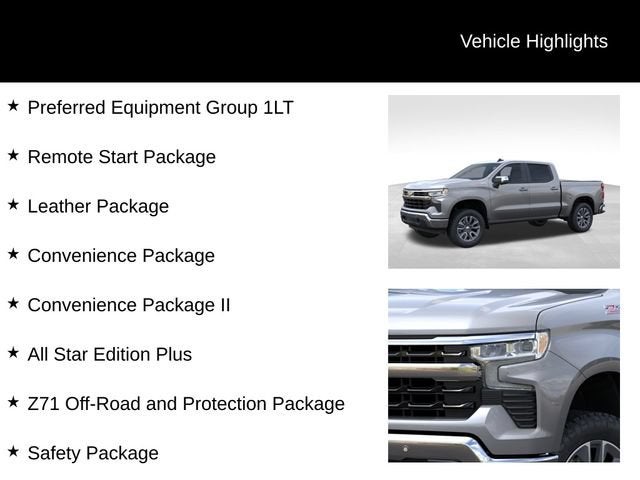 Vehicle Highlights

★ Preferred Equipment Group 1LT

★ Remote Start Package

★ Leather Package

★ Convenience Package

★ Convenience Package II

★ All Star Edition Plus

★ Z71 Off-Road and Protection Package

★ Safety Package